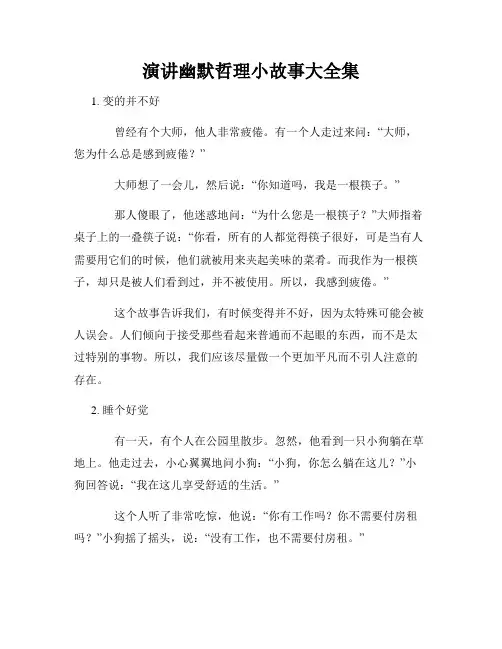 演讲幽默哲理小故事大全集

1. 变的并不好

曾经有个大师，他人非常疲倦。有一个人走过来问：“大师，您为什么总是感到疲倦？”

大师想了一会儿，然后说：“你知道吗，我是一根筷子。”

那人傻眼了，他迷惑地问：“为什么您是一根筷子？”大师指着桌子上的一叠筷子说：“你看，所有的人都觉得筷子很好，可是当有人需要用它们的时候，他们就被用来夹起美味的菜肴。而我作为一根筷子，却只是被人们看到过，并不被使用。所以，我感到疲倦。”

这个故事告诉我们，有时候变得并不好，因为太特殊可能会被人误会。人们倾向于接受那些看起来普通而不起眼的东西，而不是太过特别的事物。所以，我们应该尽量做一个更加平凡而不引人注意的存在。

2. 睡个好觉

有一天，有个人在公园里散步。忽然，他看到一只小狗躺在草地上。他走过去，小心翼翼地问小狗：“小狗，你怎么躺在这儿？”小狗回答说：“我在这儿享受舒适的生活。”

这个人听了非常吃惊，他说：“你有工作吗？你不需要付房租吗？”小狗摇了摇头，说：“没有工作，也不需要付房租。”